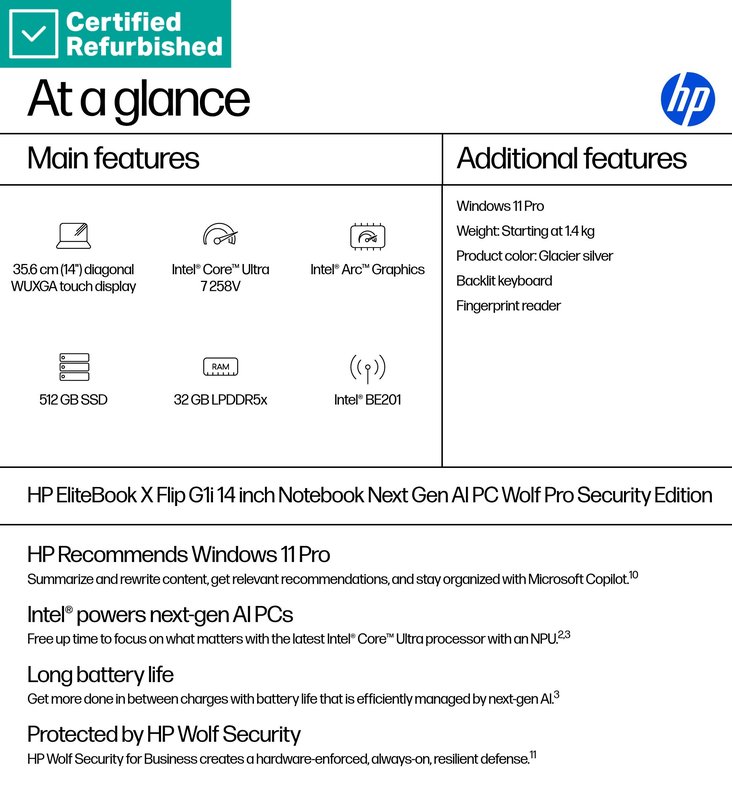 Certified Refurbished

At a glance

hp

Main features

35.6 cm (14") diagonal WUXGA touch display

Intel® Core™ Ultra 7 258V

Intel® Arc™ Graphics

512 GB SSD

RAM

32 GB LPDDR5x

Intel® BE201

Additional features

Windows 11 Pro

Weight: Starting at 1.4 kg

Product color: Glacier silver

Backlit keyboard

Fingerprint reader

HP EliteBook X Flip G1i 14 inch Notebook Next Gen AI PC Wolf Pro Security Edition

HP Recommends Windows 11 Pro
Summarize and rewrite content, get relevant recommendations, and stay organized with Microsoft Copilot.$^{10}$

Intel® powers next-gen AI PCs
Free up time to focus on what matters with the latest Intel® Core™ Ultra processor with an NPU.$^{2,3}$

Long battery life
Get more done in between charges with battery life that is efficiently managed by next-gen AI.$^{3}$

Protected by HP Wolf Security
HP Wolf Security for Business creates a hardware-enforced, always-on, resilient defense.$^{11}$